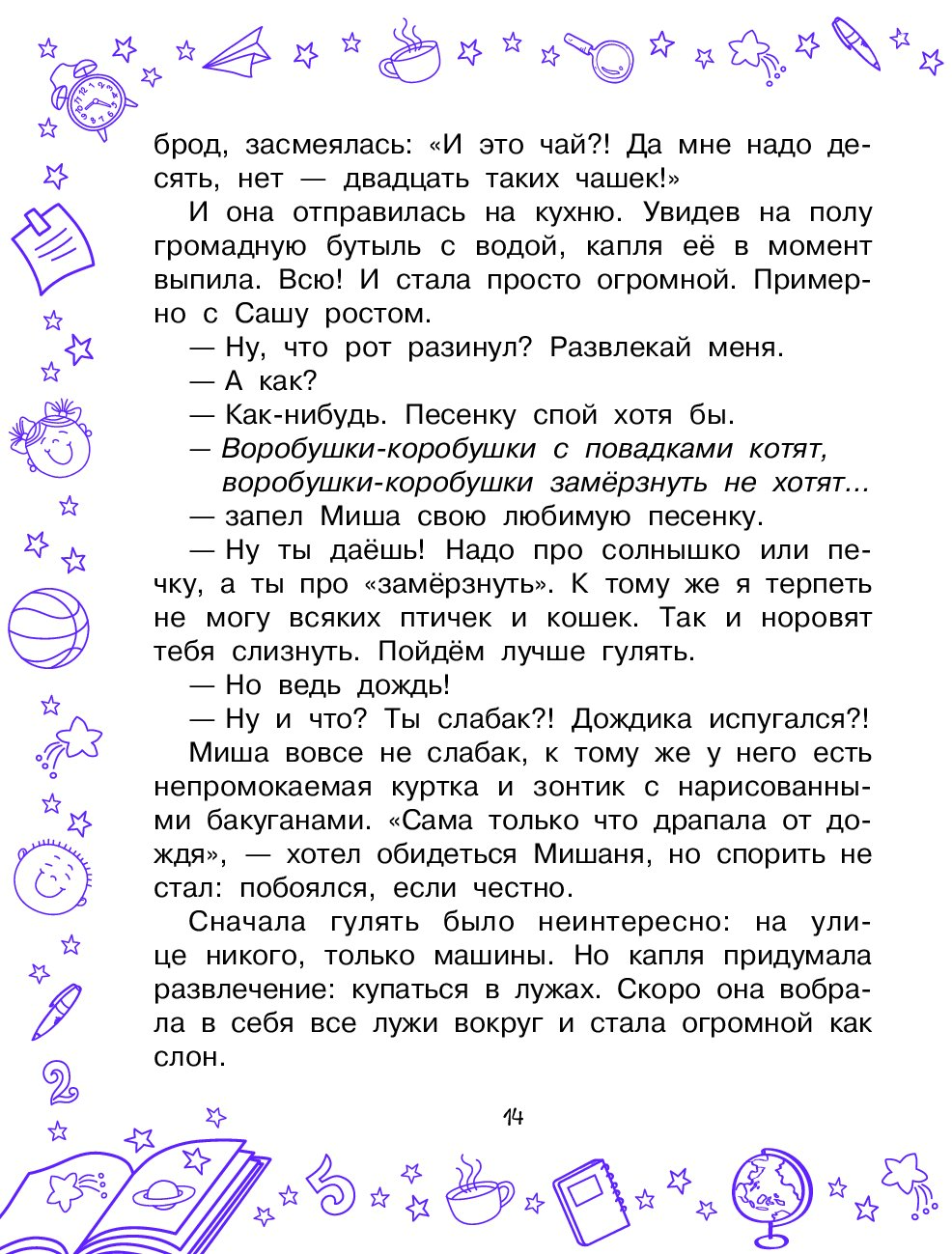 брод, засмеялась: «И это чай?! Да мне надо десять, нет — двадцать таких чашек!»

И она отправилась на кухню. Увидев на полу громадную бутыль с водой, капля её в момент выпила. Всю! И стала просто огромной. Примерно с Сашу ростом.

— Ну, что рот разинул? Развлекай меня.

— А как?

— Как-нибудь. Песенку спой хотя бы.

— Воробушки-коробушки с повадками котят, воробушки-коробушки замёрзнуть не хотят...

— запел Миша свою любимую песенку.

— Ну ты даёшь! Надо про солнышко или печку, а ты про «замёрзнуть». К тому же я терпеть не могу всяких птичек и кошек. Так и норовят тебя слизнуть. Пойдём лучше гулять.

— Но ведь дождь!

— Ну и что? Ты слабак?! Дождика испугался?!

Миша вовсе не слабак, к тому же у него есть непромокаемая куртка и зонтик с нарисованными бакуганами. «Сама только что драпала от дождя», — хотел обидеться Мишаня, но спорить не стал: побоялся, если честно.

Сначала гулять было неинтересно: на улице никого, только машины. Но капля придумала развлечение: купаться в лужах. Скоро она вобрала в себя все лужи вокруг и стала огромной как слон.

14